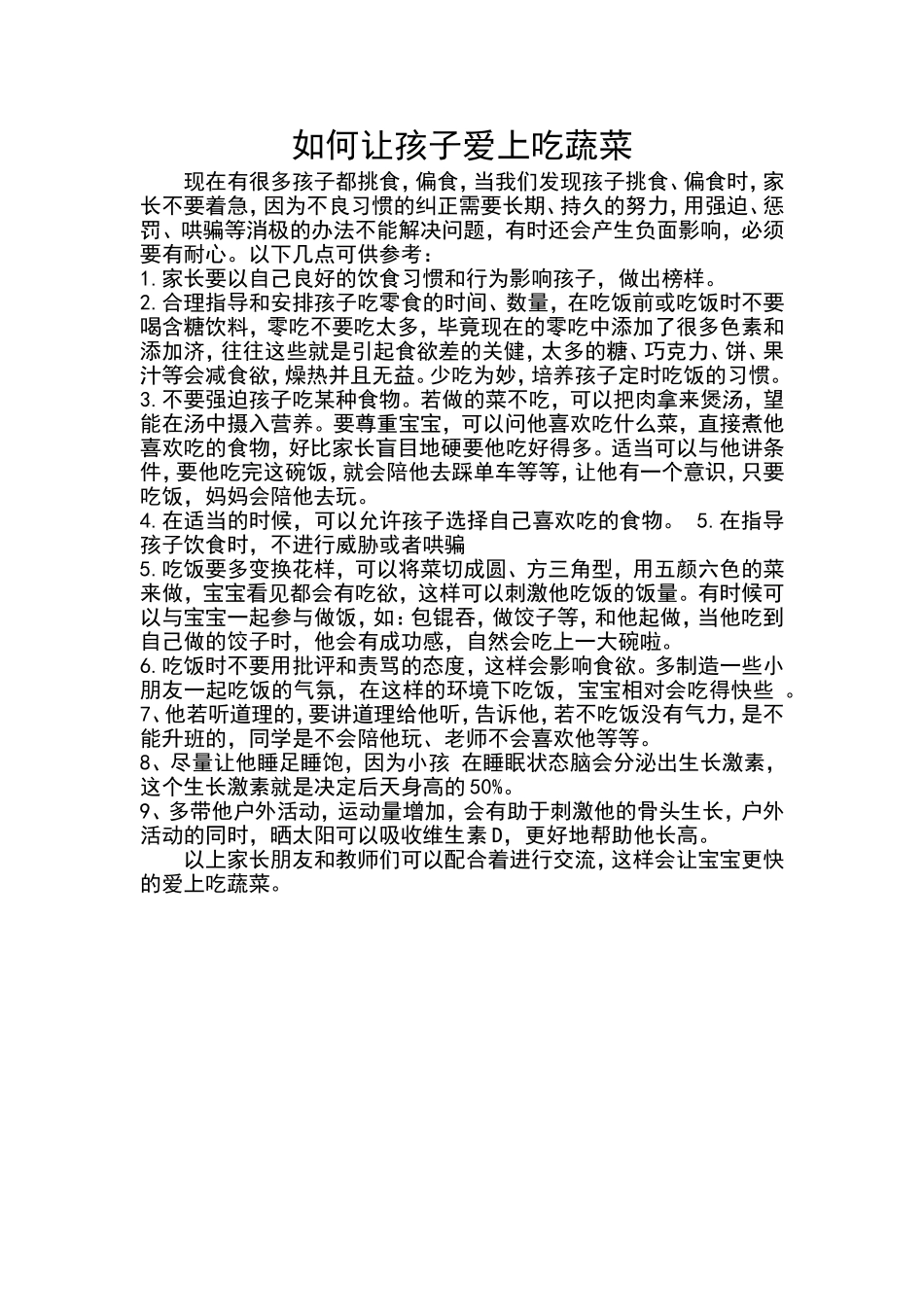 如何让孩子爱上吃蔬菜

现在有很多孩子都挑食，偏食，当我们发现孩子挑食、偏食时，家长不要着急，因为不良习惯的纠正需要长期、持久的努力，用强迫、惩罚、哄骗等消极的办法不能解决问题，有时还会产生负面影响，必须要有耐心。以下几点可供参考：
1.家长要以自己良好的饮食习惯和行为影响孩子，做出榜样。
2.合理指导和安排孩子吃零食的时间、数量，在吃饭前或吃饭时不要喝含糖饮料，零吃不要吃太多，毕竟现在的零吃中添加了很多色素和添加济，往往这些就是引起食欲差的关健，太多的糖、巧克力、饼、果汁等会减食欲，燥热并且无益。少吃为妙，培养孩子定时吃饭的习惯。
3.不要强迫孩子吃某种食物。若做的菜不吃，可以把肉拿来煲汤，望能在汤中摄入营养。要尊重宝宝，可以问他喜欢吃什么菜，直接煮他喜欢吃的食物，好比家长盲目地硬要他吃好得多。适当可以与他讲条件，要他吃完这碗饭，就会陪他去踩单车等等，让他有一个意识，只要吃饭，妈妈会陪他去玩。
4.在适当的时候，可以允许孩子选择自己喜欢吃的食物。 5.在指导孩子饮食时，不进行威胁或者哄骗
5.吃饭要多变换花样，可以将菜切成圆、方三角型，用五颜六色的菜来做，宝宝看见都会有吃欲，这样可以刺激他吃饭的饭量。有时候可以与宝宝一起参与做饭，如：包锟吞，做饺子等，和他起做，当他吃到自己做的饺子时，他会有成功感，自然会吃上一大碗啦。
6.吃饭时不要用批评和责骂的态度，这样会影响食欲。多制造一些小朋友一起吃饭的气氛，在这样的环境下吃饭，宝宝相对会吃得快些 。
7、他若听道理的，要讲道理给他听，告诉他，若不吃饭没有气力，是不能升班的，同学是不会陪他玩、老师不会喜欢他等等。
8、尽量让他睡足睡饱，因为小孩 在睡眠状态脑会分泌出生长激素，这个生长激素就是决定后天身高的50%。
9、多带他户外活动，运动量增加，会有助于刺激他的骨头生长，户外活动的同时，晒太阳可以吸收维生素D，更好地帮助他长高。
以上家长朋友和教师们可以配合着进行交流，这样会让宝宝更快的爱上吃蔬菜。